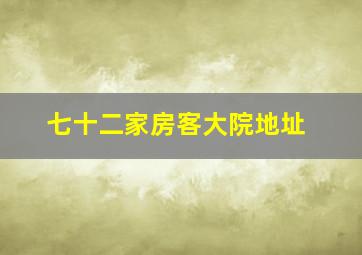 七十二家房客大院地址